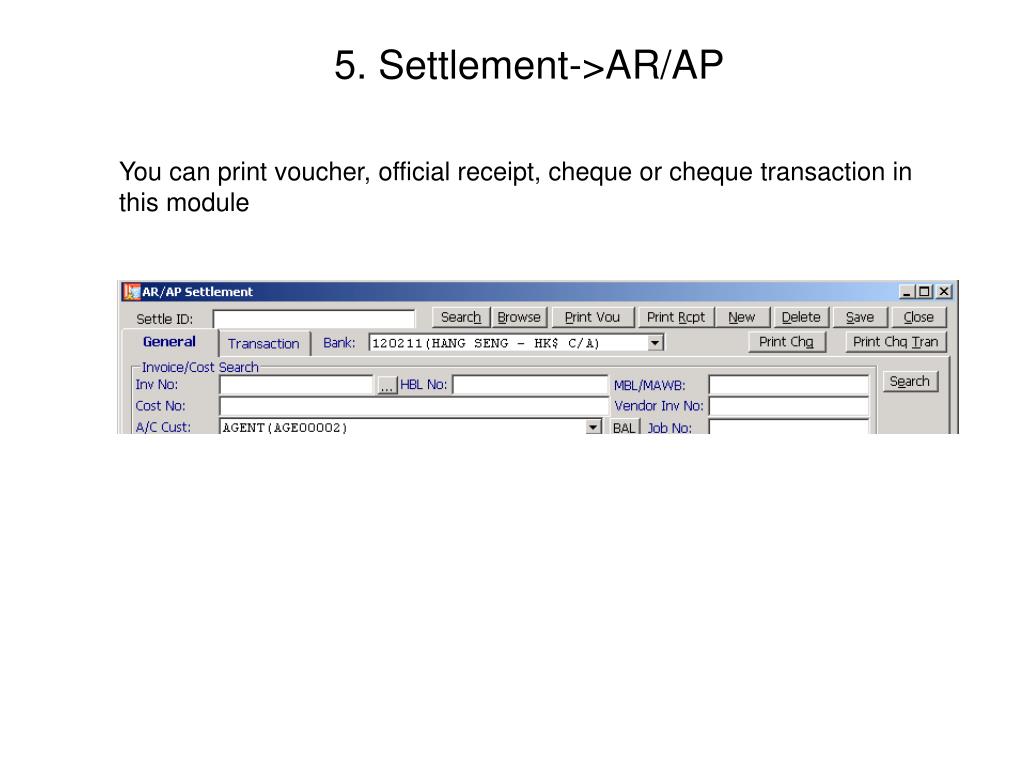 5. Settlement->AR/AP

You can print voucher, official receipt, cheque or cheque transaction in this module

AR/AP Settlement

Settle ID: Search Browse Print Vou Print Rcpt New Delete Save Close

General Transaction Bank: 120211(HANG SENG - HK$ C/A) Print Chq Print Chq Tran

Invoice/Cost Search
Inv No: ... HBL No: MBL/MAWB: Search
Cost No: Vendor Inv No:
A/C Cust: AGENT(AGE00002) BAL Job No: